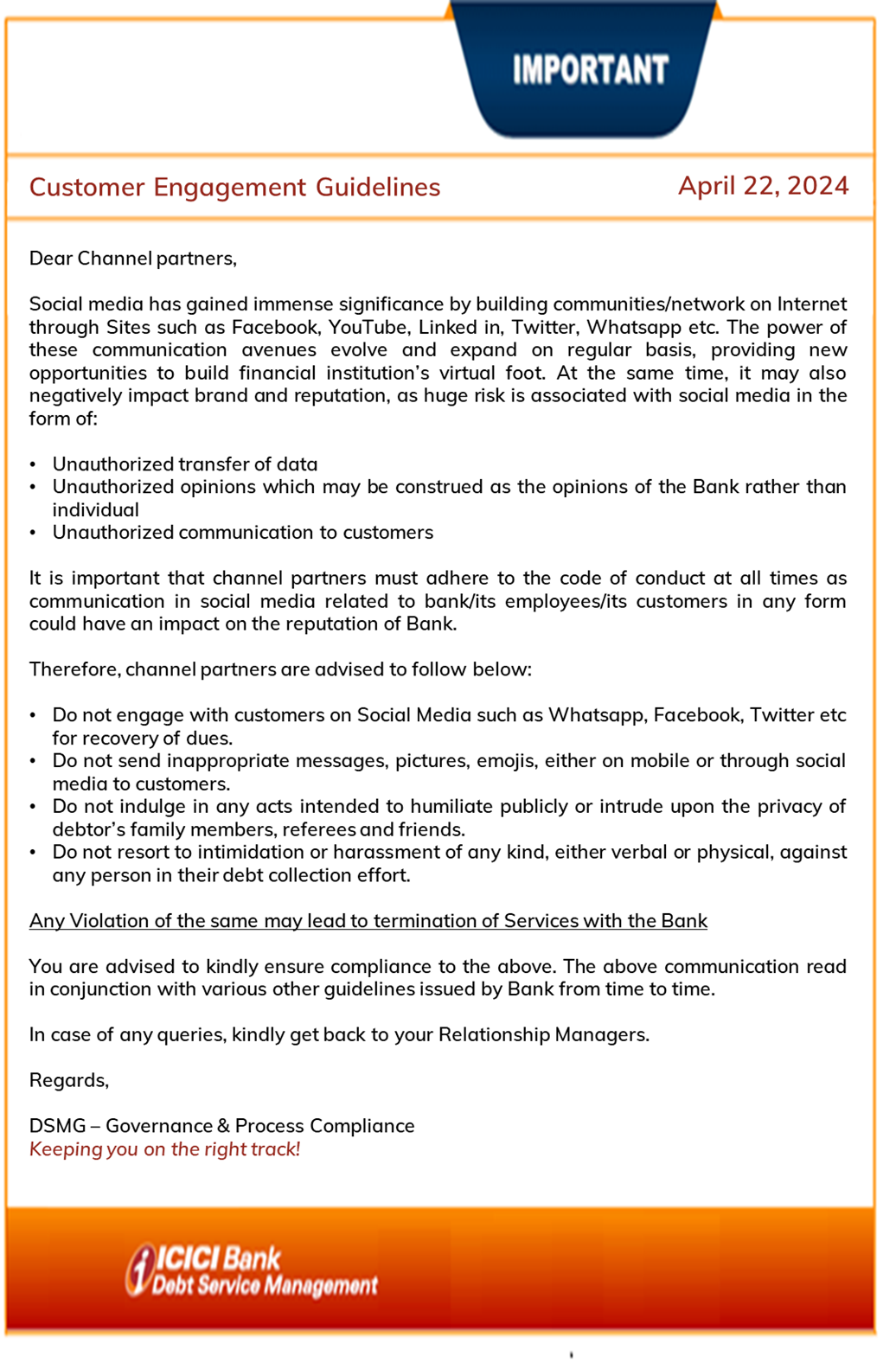 IMPORTANT

Customer Engagement Guidelines

April 22, 2024

Dear Channel partners,

Social media has gained immense significance by building communities/network on Internet through Sites such as Facebook, YouTube, Linked in, Twitter, Whatsapp etc. The power of these communication avenues evolve and expand on regular basis, providing new opportunities to build financial institution's virtual foot. At the same time, it may also negatively impact brand and reputation, as huge risk is associated with social media in the form of:

• Unauthorized transfer of data
• Unauthorized opinions which may be construed as the opinions of the Bank rather than individual
• Unauthorized communication to customers

It is important that channel partners must adhere to the code of conduct at all times as communication in social media related to bank/its employees/its customers in any form could have an impact on the reputation of Bank.

Therefore, channel partners are advised to follow below:

• Do not engage with customers on Social Media such as Whatsapp, Facebook, Twitter etc for recovery of dues.
• Do not send inappropriate messages, pictures, emojis, either on mobile or through social media to customers.
• Do not indulge in any acts intended to humiliate publicly or intrude upon the privacy of debtor's family members, referees and friends.
• Do not resort to intimidation or harassment of any kind, either verbal or physical, against any person in their debt collection effort.

Any Violation of the same may lead to termination of Services with the Bank

You are advised to kindly ensure compliance to the above. The above communication read in conjunction with various other guidelines issued by Bank from time to time.

In case of any queries, kindly get back to your Relationship Managers.

Regards,

DSMG – Governance & Process Compliance
Keeping you on the right track!

ICICI Bank
Debt Service Management